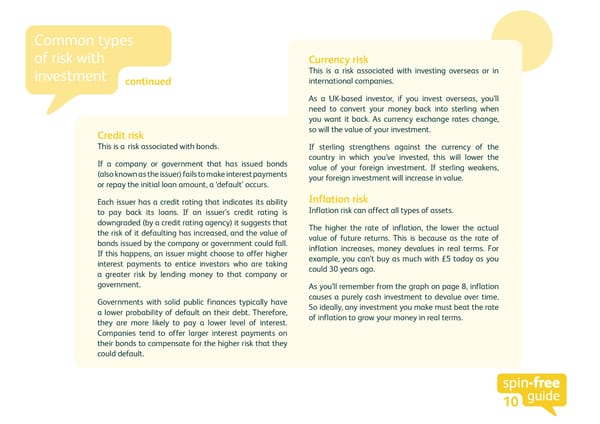 Common types of risk with investment continued

Credit risk
This is a risk associated with bonds.

If a company or government that has issued bonds (also known as the issuer) fails to make interest payments or repay the initial loan amount, a 'default' occurs.

Each issuer has a credit rating that indicates its ability to pay back its loans. If an issuer's credit rating is downgraded (by a credit rating agency) it suggests that the risk of it defaulting has increased, and the value of bonds issued by the company or government could fall. If this happens, an issuer might choose to offer higher interest payments to entice investors who are taking a greater risk by lending money to that company or government.

Governments with solid public finances typically have a lower probability of default on their debt. Therefore, they are more likely to pay a lower level of interest. Companies tend to offer larger interest payments on their bonds to compensate for the higher risk that they could default.

Currency risk
This is a risk associated with investing overseas or in international companies.

As a UK-based investor, if you invest overseas, you'll need to convert your money back into sterling when you want it back. As currency exchange rates change, so will the value of your investment.

If sterling strengthens against the currency of the country in which you've invested, this will lower the value of your foreign investment. If sterling weakens, your foreign investment will increase in value.

Inflation risk
Inflation risk can affect all types of assets.

The higher the rate of inflation, the lower the actual value of future returns. This is because as the rate of inflation increases, money devalues in real terms. For example, you can't buy as much with £5 today as you could 30 years ago.

As you'll remember from the graph on page 8, inflation causes a purely cash investment to devalue over time. So ideally, any investment you make must beat the rate of inflation to grow your money in real terms.

spin-free guide
10